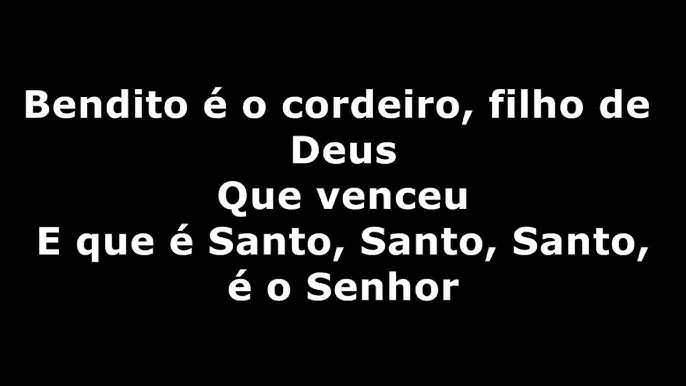 Bendito é o cordeiro, filho de Deus
Que venceu
E que é Santo, Santo, Santo, é o Senhor